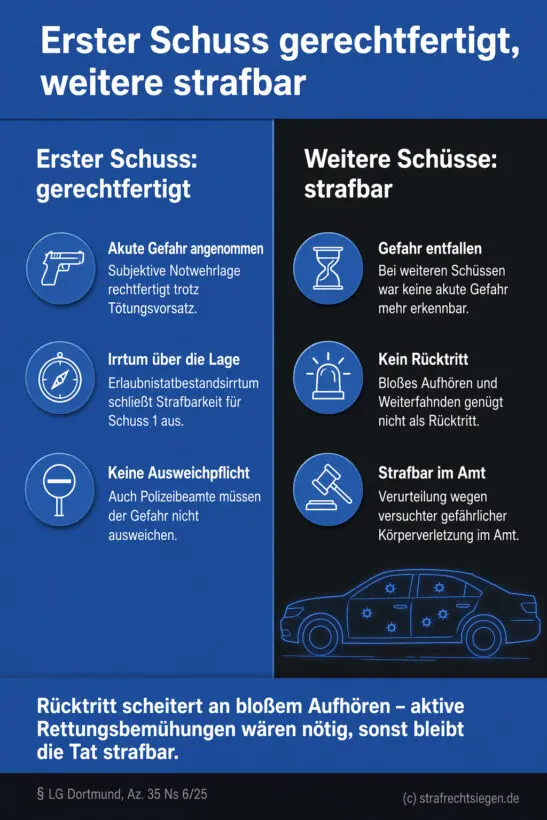 Erster Schuss gerechtfertigt, weitere strafbar

Erster Schuss: gerechtfertigt

Akute Gefahr angenommen
Subjektive Notwehrlage rechtfertigt trotz Tötungsvorsatz.

Irrtum über die Lage
Erlaubnistatbestandsirrtum schließt Strafbarkeit für Schuss 1 aus.

Keine Ausweichpflicht
Auch Polizeibeamte müssen der Gefahr nicht ausweichen.

Weitere Schüsse: strafbar

Gefahr entfallen
Bei weiteren Schüssen war keine akute Gefahr mehr erkennbar.

Kein Rücktritt
Bloßes Aufhören und Weiterfahnden genügt nicht als Rücktritt.

Strafbar im Amt
Verurteilung wegen versuchter gefährlicher Körperverletzung im Amt.

Rücktritt scheitert an bloßem Aufhören – aktive Rettungsbemühungen wären nötig, sonst bleibt die Tat strafbar.

§ LG Dortmund, Az. 35 Ns 6/25

(c) strafrechtsiegen.de